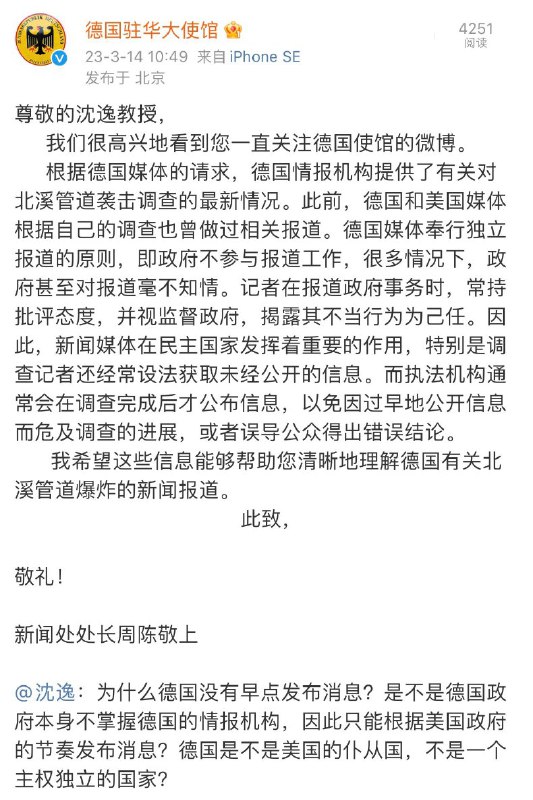 德国驻华大使馆
23-3-14 10:49 来自 iPhone SE
发布于 北京

4251
阅读

尊敬的沈逸教授，

我们很高兴地看到您一直关注德国使馆的微博。

根据德国媒体的请求，德国情报机构提供了有关对北溪管道袭击调查的最新情况。此前，德国和美国媒体根据自己的调查也曾做过相关报道。德国媒体奉行独立报道的原则，即政府不参与报道工作，很多情况下，政府甚至对报道毫不知情。记者在报道政府事务时，常持批评态度，并视监督政府，揭露其不当行为为己任。因此，新闻媒体在民主国家发挥着重要的作用，特别是调查记者还经常设法获取未经公开的信息。而执法机构通常会在调查完成后才公布信息，以免因过早地公开信息而危及调查的进展，或者误导公众得出错误结论。

我希望这些信息能够帮助您清晰地理解德国有关北溪管道爆炸的新闻报道。

此致，

敬礼！

新闻处处长周陈敬上

@沈逸：为什么德国没有早点发布消息？是不是德国政府本身不掌握德国的情报机构，因此只能根据美国政府的节奏发布消息？德国是不是美国的仆从国，不是一个主权独立的国家？